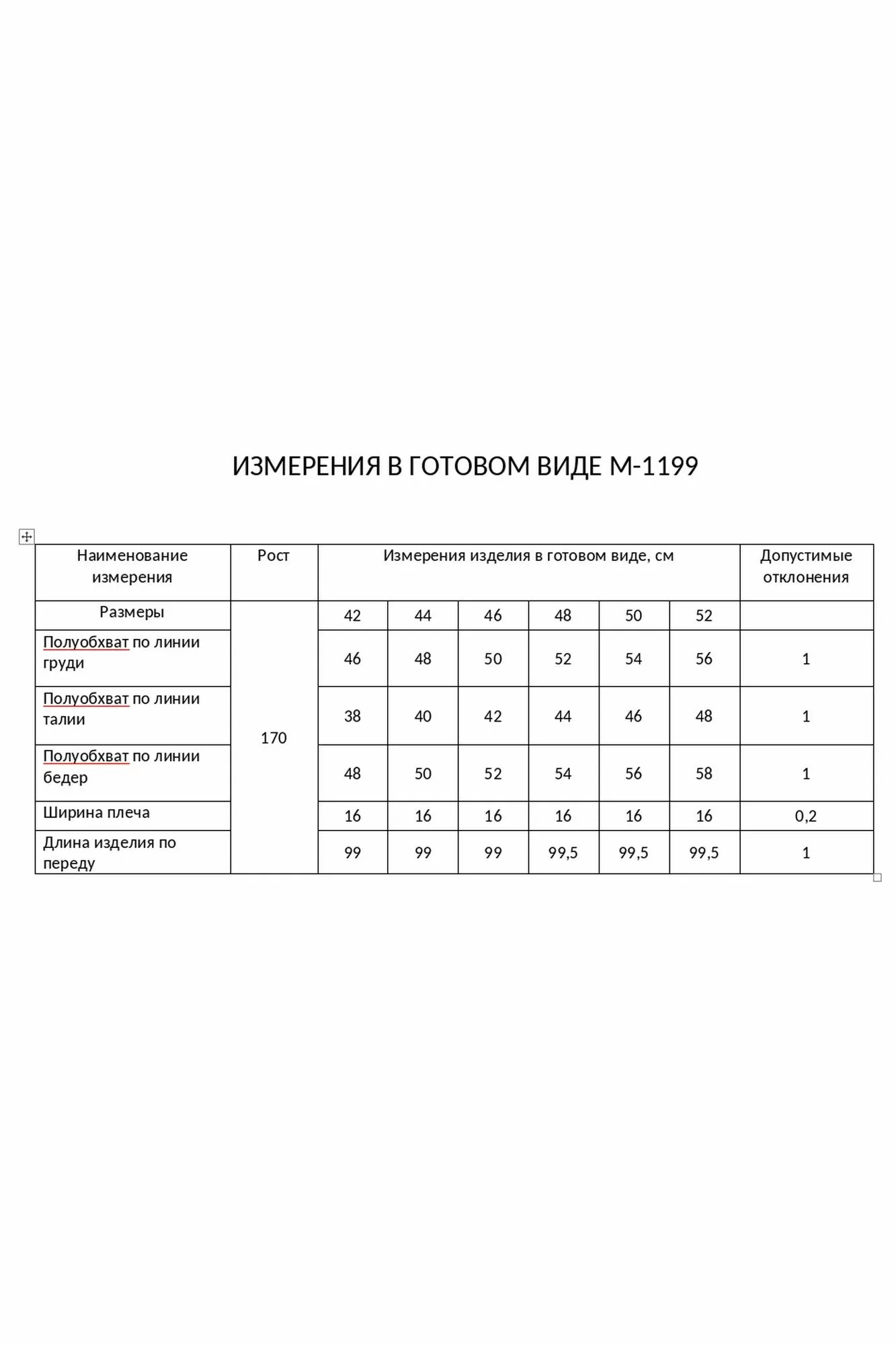 ИЗМЕРЕНИЯ В ГОТОВОМ ВИДЕ М-1199

| Наименование измерения | Рост | Измерения изделия в готовом виде, см | | | | | | Допустимые отклонения |
|---|---|---|---|---|---|---|---|---|
| Размеры | 170 | 42 | 44 | 46 | 48 | 50 | 52 | |
| Полуобхват по линии груди | | 46 | 48 | 50 | 52 | 54 | 56 | 1 |
| Полуобхват по линии талии | | 38 | 40 | 42 | 44 | 46 | 48 | 1 |
| Полуобхват по линии бедер | | 48 | 50 | 52 | 54 | 56 | 58 | 1 |
| Ширина плеча | | 16 | 16 | 16 | 16 | 16 | 16 | 0,2 |
| Длина изделия по переду | | 99 | 99 | 99 | 99,5 | 99,5 | 99,5 | 1 |